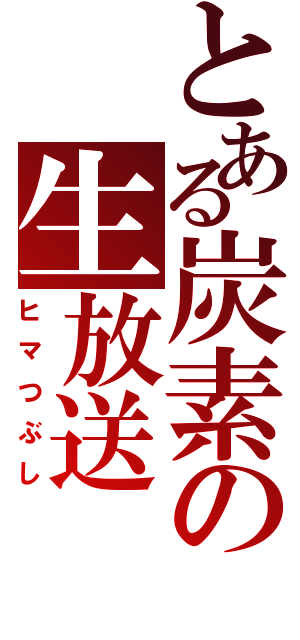 とある炭素の生放送

ヒマつぶし